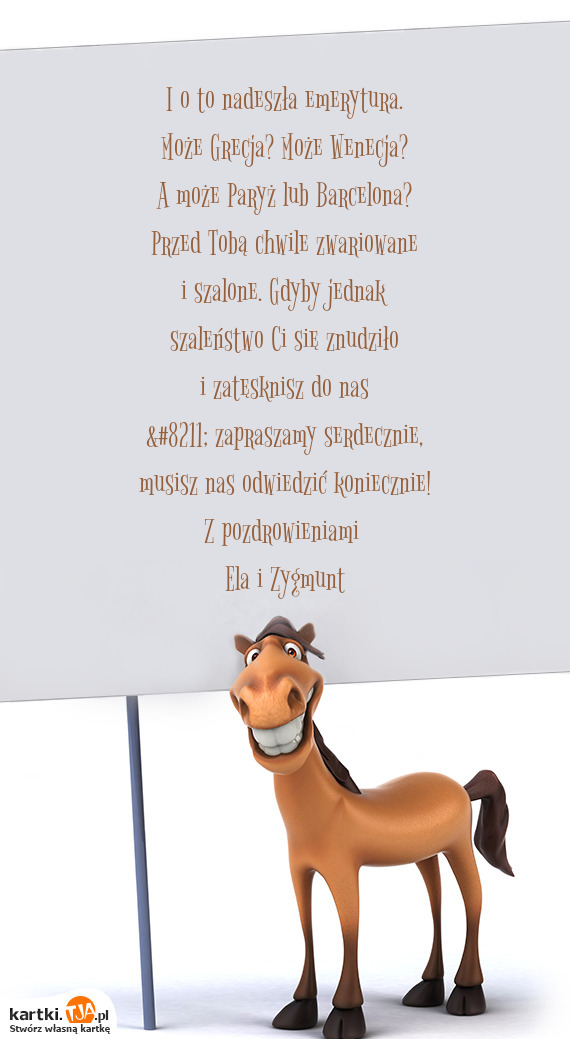 I o to nadeszła emerytura.
Może Grecja? Może Wenecja?
A może Paryż lub Barcelona?
Przed Tobą chwile zwariowane
i szalone. Gdyby jednak
szaleństwo Ci się znudziło
i zatęsknisz do nas
&#8211; zapraszamy serdecznie,
musisz nas odwiedzić koniecznie!
Z pozdrowieniami
Ela i Zygmunt

kartki.TJA.pl
Stwórz własną kartkę